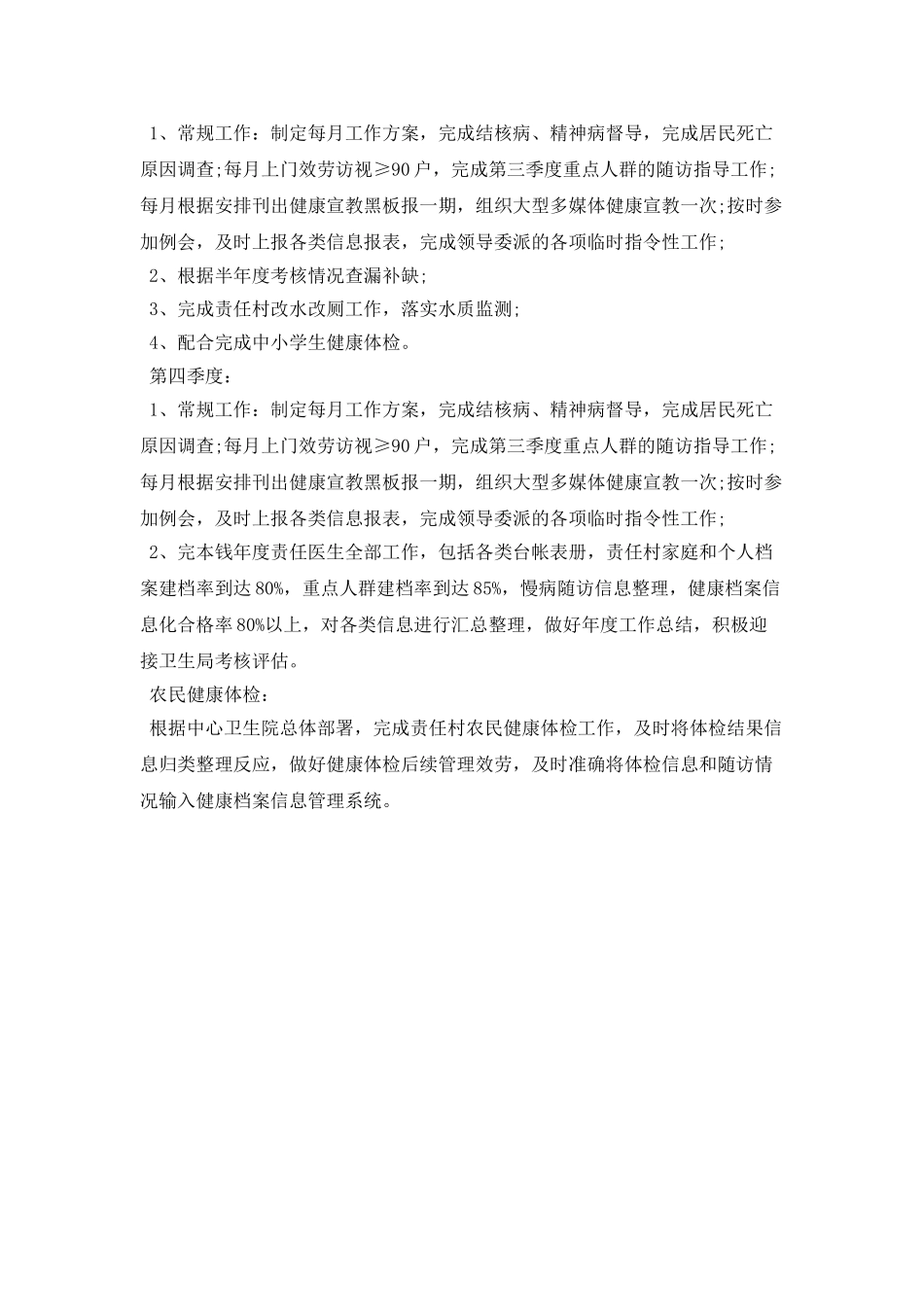 1、常规工作：制定每月工作方案，完成结核病、精神病督导，完成居民死亡原因调查;每月上门效劳访视≥90户，完成第三季度重点人群的随访指导工作;每月根据安排刊出健康宣教黑板报一期，组织大型多媒体健康宣教一次;按时参加例会，及时上报各类信息报表，完成领导委派的各项临时指令性工作;

2、根据半年度考核情况查漏补缺;

3、完成责任村改水改厕工作，落实水质监测;

4、配合完成中小学生健康体检。

第四季度：

1、常规工作：制定每月工作方案，完成结核病、精神病督导，完成居民死亡原因调查;每月上门效劳访视≥90户，完成第三季度重点人群的随访指导工作;每月根据安排刊出健康宣教黑板报一期，组织大型多媒体健康宣教一次;按时参加例会，及时上报各类信息报表，完成领导委派的各项临时指令性工作;

2、完本钱年度责任医生全部工作，包括各类台帐表册，责任村家庭和个人档案建档率到达80%，重点人群建档率到达85%，慢病随访信息整理，健康档案信息化合格率80%以上，对各类信息进行汇总整理，做好年度工作总结，积极迎接卫生局考核评估。

农民健康体检：

根据中心卫生院总体部署，完成责任村农民健康体检工作，及时将体检结果信息归类整理反应，做好健康体检后续管理效劳，及时准确将体检信息和随访情况输入健康档案信息管理系统。